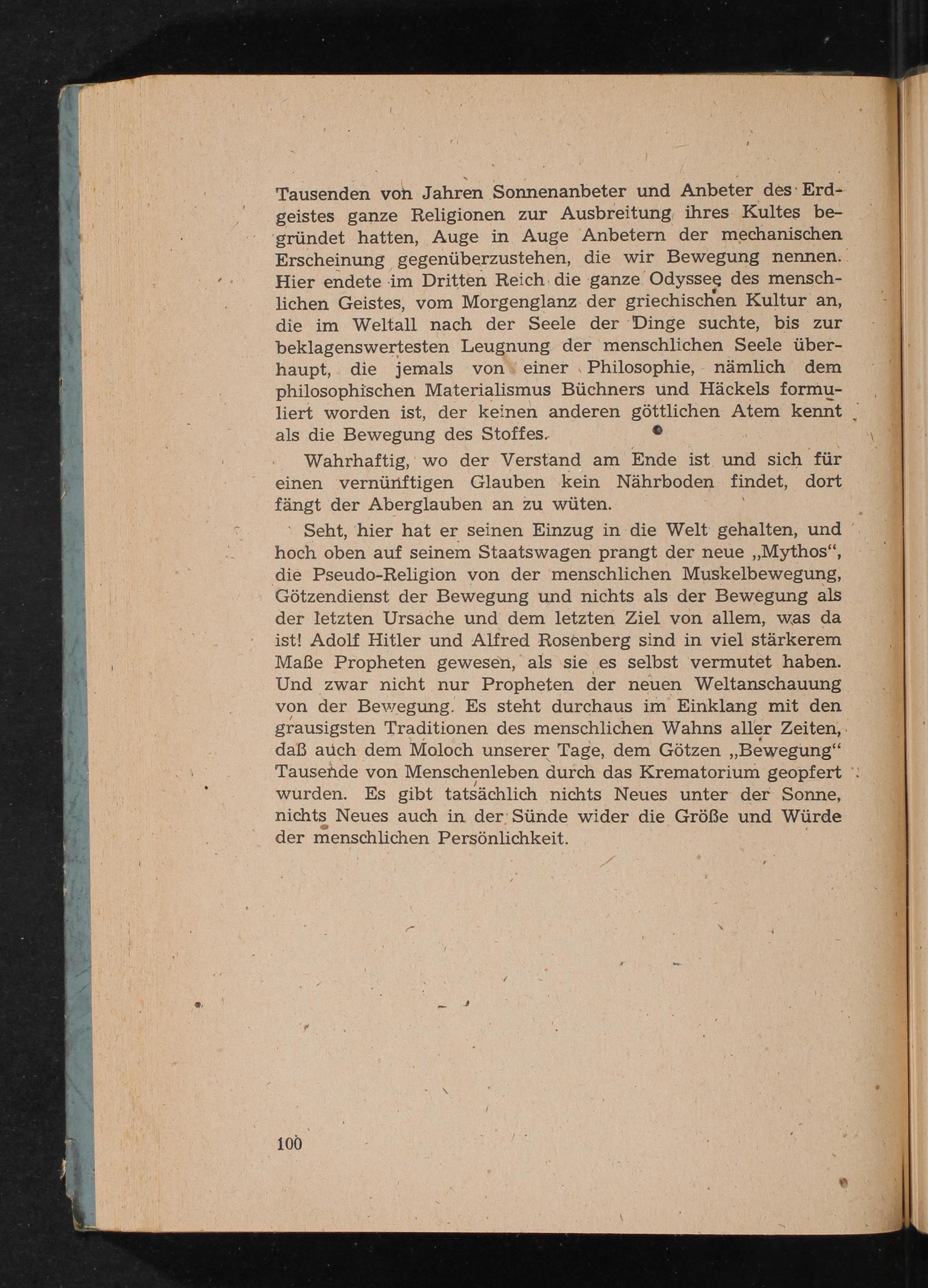 Tausenden von Jahren Sonnenanbeter und Anbeter des Erdgeistes ganze Religionen zur Ausbreitung ihres Kultes begründet hatten, Auge in Auge Anbetern der mechanischen Erscheinung gegenüberzustehen, die wir Bewegung nennen. Hier endete im Dritten Reich die ganze Odyssee des menschlichen Geistes, vom Morgenglanz der griechischen Kultur an, die im Weltall nach der Seele der Dinge suchte, bis zur beklagenswertesten Leugnung der menschlichen Seele überhaupt, die jemals von einer Philosophie, nämlich dem philosophischen Materialismus Büchners und Häckels formuliert worden ist, der keinen anderen göttlichen Atem kennt als die Bewegung des Stoffes.

Wahrhaftig, wo der Verstand am Ende ist und sich für einen vernünftigen Glauben kein Nährboden findet, dort fängt der Aberglauben an zu wüten.

Seht, hier hat er seinen Einzug in die Welt gehalten, und hoch oben auf seinem Staatswagen prangt der neue „Mythos“, die Pseudo-Religion von der menschlichen Muskelbewegung, Götzendienst der Bewegung und nichts als der Bewegung als der letzten Ursache und dem letzten Ziel von allem, was da ist! Adolf Hitler und Alfred Rosenberg sind in viel stärkerem Maße Propheten gewesen, als sie es selbst vermutet haben. Und zwar nicht nur Propheten der neuen Weltanschauung von der Bewegung. Es steht durchaus im Einklang mit den grausigsten Traditionen des menschlichen Wahns aller Zeiten, daß auch dem Moloch unserer Tage, dem Götzen „Bewegung“ Tausende von Menschenleben durch das Krematorium geopfert wurden. Es gibt tatsächlich nichts Neues unter der Sonne, nichts Neues auch in der Sünde wider die Größe und Würde der menschlichen Persönlichkeit.

100